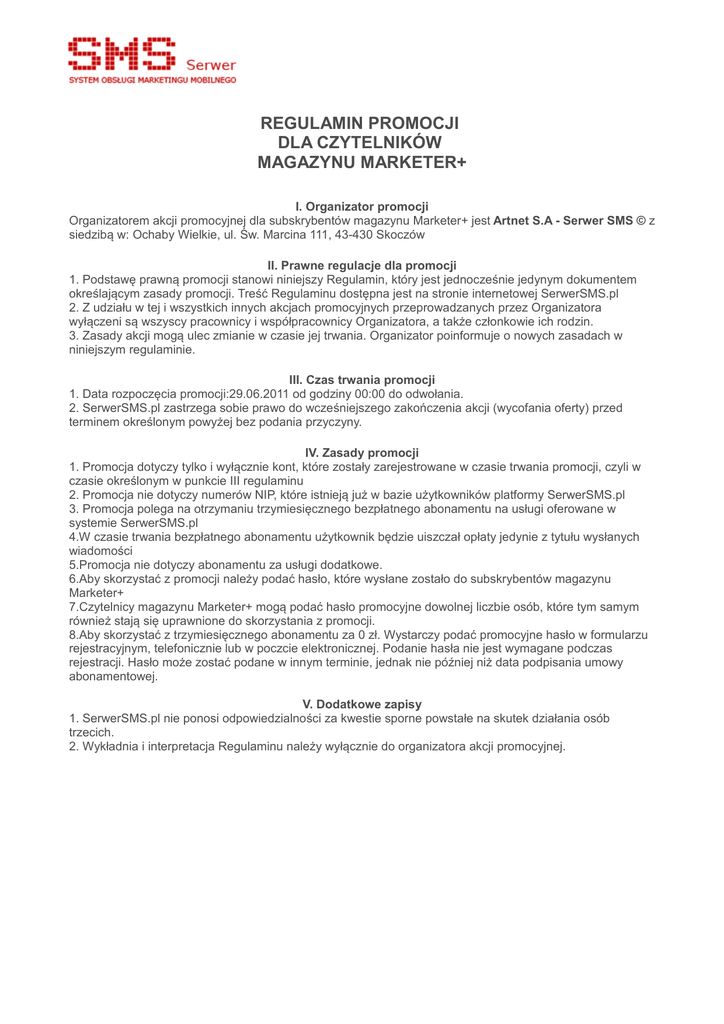 SMS Serwer
SYSTEM OBSŁUGI MARKETINGU MOBILNEGO

REGULAMIN PROMOCJI
DLA CZYTELNIKÓW
MAGAZYNU MARKETER+

I. Organizator promocji
Organizatorem akcji promocyjnej dla subskrybentów magazynu Marketer+ jest Artnet S.A - Serwer SMS © z siedzibą w: Ochaby Wielkie, ul. Św. Marcina 111, 43-430 Skoczów

II. Prawne regulacje dla promocji
1. Podstawę prawną promocji stanowi niniejszy Regulamin, który jest jednocześnie jedynym dokumentem określającym zasady promocji. Treść Regulaminu dostępna jest na stronie internetowej SerwerSMS.pl
2. Z udziału w tej i wszystkich innych akcjach promocyjnych przeprowadzanych przez Organizatora wyłączeni są wszyscy pracownicy i współpracownicy Organizatora, a także członkowie ich rodzin.
3. Zasady akcji mogą ulec zmianie w czasie jej trwania. Organizator poinformuje o nowych zasadach w niniejszym regulaminie.

III. Czas trwania promocji
1. Data rozpoczęcia promocji:29.06.2011 od godziny 00:00 do odwołania.
2. SerwerSMS.pl zastrzega sobie prawo do wcześniejszego zakończenia akcji (wycofania oferty) przed terminem określonym powyżej bez podania przyczyny.

IV. Zasady promocji
1. Promocja dotyczy tylko i wyłącznie kont, które zostały zarejestrowane w czasie trwania promocji, czyli w czasie określonym w punkcie III regulaminu
2. Promocja nie dotyczy numerów NIP, które istnieją już w bazie użytkowników platformy SerwerSMS.pl
3. Promocja polega na otrzymaniu trzymiesięcznego bezpłatnego abonamentu na usługi oferowane w systemie SerwerSMS.pl
4.W czasie trwania bezpłatnego abonamentu użytkownik będzie uiszczał opłaty jedynie z tytułu wysłanych wiadomości
5.Promocja nie dotyczy abonamentu za usługi dodatkowe.
6.Aby skorzystać z promocji należy podać hasło, które wysłane zostało do subskrybentów magazynu Marketer+
7.Czytelnicy magazynu Marketer+ mogą podać hasło promocyjne dowolnej liczbie osób, które tym samym również stają się uprawnione do skorzystania z promocji.
8.Aby skorzystać z trzymiesięcznego abonamentu za 0 zł. Wystarczy podać promocyjne hasło w formularzu rejestracyjnym, telefonicznie lub w poczcie elektronicznej. Podanie hasła nie jest wymagane podczas rejestracji. Hasło może zostać podane w innym terminie, jednak nie później niż data podpisania umowy abonamentowej.

V. Dodatkowe zapisy
1. SerwerSMS.pl nie ponosi odpowiedzialności za kwestie sporne powstałe na skutek działania osób trzecich.
2. Wykładnia i interpretacja Regulaminu należy wyłącznie do organizatora akcji promocyjnej.